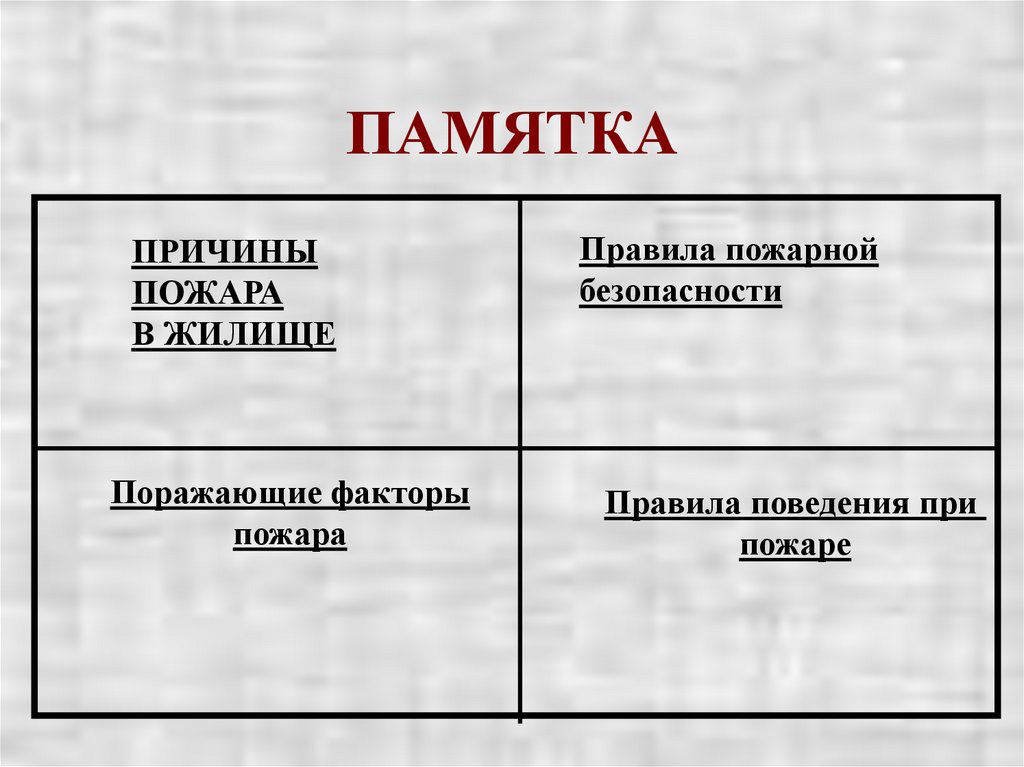 ПАМЯТКА

| ПРИЧИНЫ ПОЖАРА В ЖИЛИЩЕ | Правила пожарной безопасности |
|---|---|
| Поражающие факторы пожара | Правила поведения при пожаре |